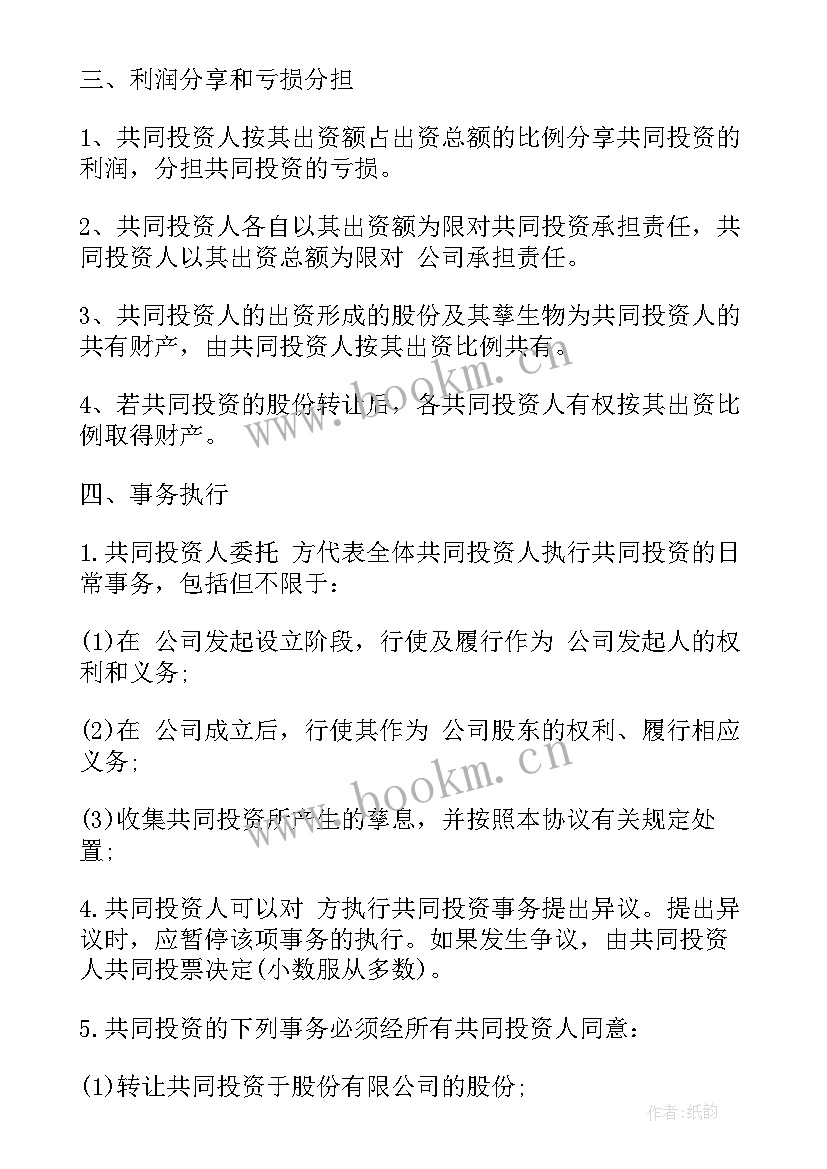 三、利润分享和亏损分担

1、共同投资人按其出资额占出资总额的比例分享共同投资的利润，分担共同投资的亏损。

2、共同投资人各自以其出资额为限对共同投资承担责任，共同投资人以其出资总额为限对 公司承担责任。

3、共同投资人的出资形成的股份及其孳生物为共同投资人的共有财产，由共同投资人按其出资比例共有。

4、若共同投资的股份转让后，各共同投资人有权按其出资比例取得财产。

四、事务执行

1.共同投资人委托 方代表全体共同投资人执行共同投资的日常事务，包括但不限于：

(1)在 公司发起设立阶段，行使及履行作为 公司发起人的权利和义务；

(2)在 公司成立后，行使其作为 公司股东的权利、履行相应义务；

(3)收集共同投资所产生的孳息，并按照本协议有关规定处置；

4.共同投资人可以对 方执行共同投资事务提出异议。提出异议时，应暂停该项事务的执行。如果发生争议，由共同投资人共同投票决定(小数服从多数)。

5.共同投资的下列事务必须经所有共同投资人同意：

(1)转让共同投资于股份有限公司的股份；

www.bookm.cn

www.bookm.cn

作者:纸韵